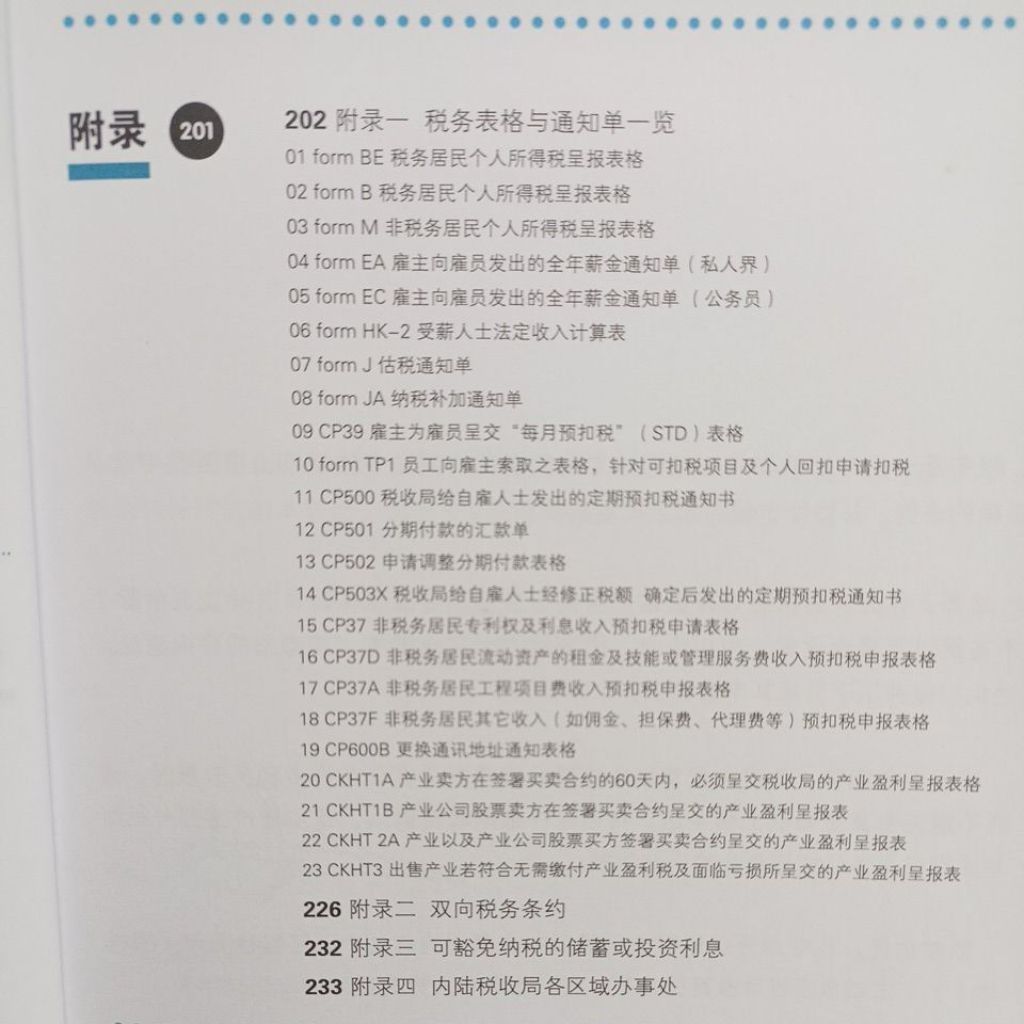 附录 201

202 附录一 税务表格与通知单一览
01 form BE 税务居民个人所得税呈报表格
02 form B 税务居民个人所得税呈报表格
03 form M 非税务居民个人所得税呈报表格
04 form EA 雇主向雇员发出的全年薪金通知单（私人界）
05 form EC 雇主向雇员发出的全年薪金通知单（公务员）
06 form HK-2 受薪人士法定收入计算表
07 form J 估税通知单
08 form JA 纳税补加通知单
09 CP39 雇主为雇员呈交“每月预扣税”（STD）表格
10 form TP1 员工向雇主索取之表格，针对可扣税项目及个人回扣申请扣税
11 CP500 税收局给自雇人士发出的定期预扣税通知书
12 CP501 分期付款的汇款单
13 CP502 申请调整分期付款表格
14 CP503X 税收局给自雇人士经修正税额 确定后发出的定期预扣税通知书
15 CP37 非税务居民专利权及利息收入预扣税申请表格
16 CP37D 非税务居民流动资产的租金及技能或管理服务费收入预扣税申报表格
17 CP37A 非税务居民工程项目费收入预扣税申报表格
18 CP37F 非税务居民其它收入（如佣金、担保费、代理费等）预扣税申报表格
19 CP600B 更换通讯地址通知表格
20 CKHT1A 产业卖方在签署买卖合约的60天内，必须呈交税收局的产业盈利呈报表格
21 CKHT1B 产业公司股票卖方在签署买卖合约呈交的产业盈利呈报表
22 CKHT 2A 产业以及产业公司股票买方签署买卖合约呈交的产业盈利呈报表
23 CKHT3 出售产业若符合无需缴付产业盈利税及面临亏损所呈交的产业盈利呈报表
226 附录二 双向税务条约
232 附录三 可豁免纳税的储蓄或投资利息
233 附录四 内陆税收局各区域办事处